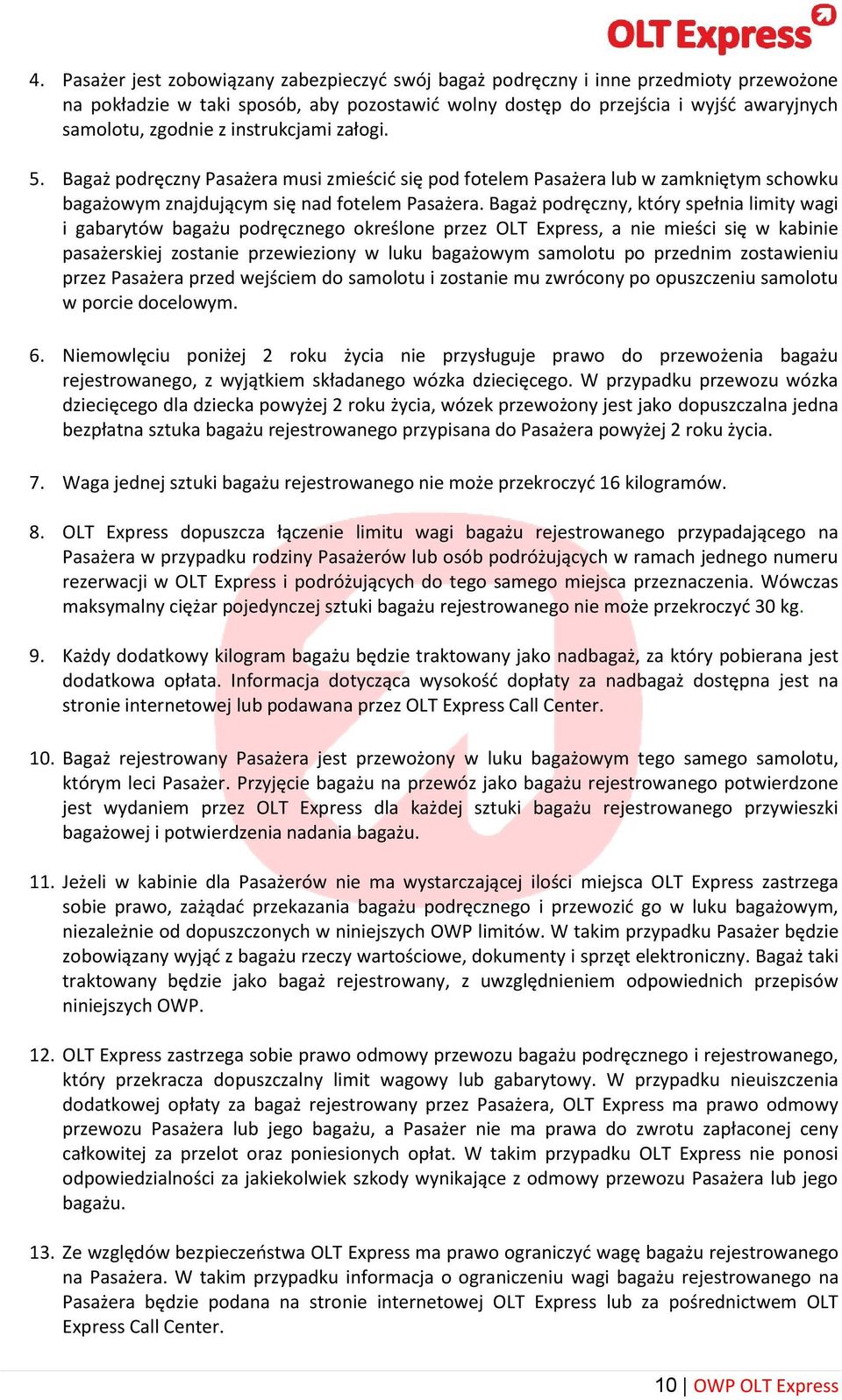 OLT Express

4. Pasażer jest zobowiązany zabezpieczyć swój bagaż podręczny i inne przedmioty przewożone na pokładzie w taki sposób, aby pozostawić wolny dostęp do przejścia i wyjść awaryjnych samolotu, zgodnie z instrukcjami załogi.

5. Bagaż podręczny Pasażera musi zmieścić się pod fotelem Pasażera lub w zamkniętym schowku bagażowym znajdującym się nad fotelem Pasażera. Bagaż podręczny, który spełnia limity wagi i gabarytów bagażu podręcznego określone przez OLT Express, a nie mieści się w kabinie pasażerskiej zostanie przewieziony w luku bagażowym samolotu po przednim zostawieniu przez Pasażera przed wejściem do samolotu i zostanie mu zwrócony po opuszczeniu samolotu w porcie docelowym.

6. Niemowlęciu poniżej 2 roku życia nie przysługuje prawo do przewożenia bagażu rejestrowanego, z wyjątkiem składanego wózka dziecięcego. W przypadku przewozu wózka dziecięcego dla dziecka powyżej 2 roku życia, wózek przewożony jest jako dopuszczalna jedna bezpłatna sztuka bagażu rejestrowanego przypisana do Pasażera powyżej 2 roku życia.

7. Waga jednej sztuki bagażu rejestrowanego nie może przekroczyć 16 kilogramów.

8. OLT Express dopuszcza łączenie limitu wagi bagażu rejestrowanego przypadającego na Pasażera w przypadku rodziny Pasażerów lub osób podróżujących w ramach jednego numeru rezerwacji w OLT Express i podróżujących do tego samego miejsca przeznaczenia. Wówczas maksymalny ciężar pojedynczej sztuki bagażu rejestrowanego nie może przekroczyć 30 kg.

9. Każdy dodatkowy kilogram bagażu będzie traktowany jako nadbagaż, za który pobierana jest dodatkowa opłata. Informacja dotycząca wysokość dopłaty za nadbagaż dostępna jest na stronie internetowej lub podawana przez OLT Express Call Center.

10. Bagaż rejestrowany Pasażera jest przewożony w luku bagażowym tego samego samolotu, którym leci Pasażer. Przyjęcie bagażu na przewóz jako bagażu rejestrowanego potwierdzone jest wydaniem przez OLT Express dla każdej sztuki bagażu rejestrowanego przywieszki bagażowej i potwierdzenia nadania bagażu.

11. Jeżeli w kabinie dla Pasażerów nie ma wystarczającej ilości miejsca OLT Express zastrzega sobie prawo, zażądać przekazania bagażu podręcznego i przewozić go w luku bagażowym, niezależnie od dopuszczonych w niniejszych OWP limitów. W takim przypadku Pasażer będzie zobowiązany wyjąć z bagażu rzeczy wartościowe, dokumenty i sprzęt elektroniczny. Bagaż taki traktowany będzie jako bagaż rejestrowany, z uwzględnieniem odpowiednich przepisów niniejszych OWP.

12. OLT Express zastrzega sobie prawo odmowy przewozu bagażu podręcznego i rejestrowanego, który przekracza dopuszczalny limit wagowy lub gabarytowy. W przypadku nieuiszczenia dodatkowej opłaty za bagaż rejestrowany przez Pasażera, OLT Express ma prawo odmowy przewozu Pasażera lub jego bagażu, a Pasażer nie ma prawa do zwrotu zapłaconej ceny całkowitej za przelot oraz poniesionych opłat. W takim przypadku OLT Express nie ponosi odpowiedzialności za jakiekolwiek szkody wynikające z odmowy przewozu Pasażera lub jego bagażu.

13. Ze względów bezpieczeństwa OLT Express ma prawo ograniczyć wagę bagażu rejestrowanego na Pasażera. W takim przypadku informacja o ograniczeniu wagi bagażu rejestrowanego na Pasażera będzie podana na stronie internetowej OLT Express lub za pośrednictwem OLT Express Call Center.

10 | OWP OLT Express